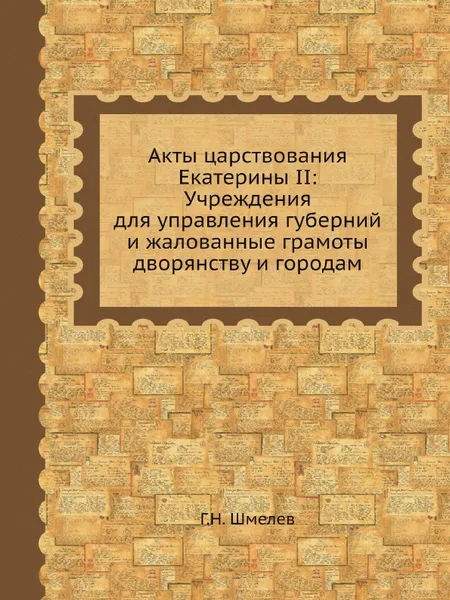 Акты царствования Екатерины II: Учреждения для управления губерний и жалованные грамоты дворянству и городам

Г.Н. Шмелев